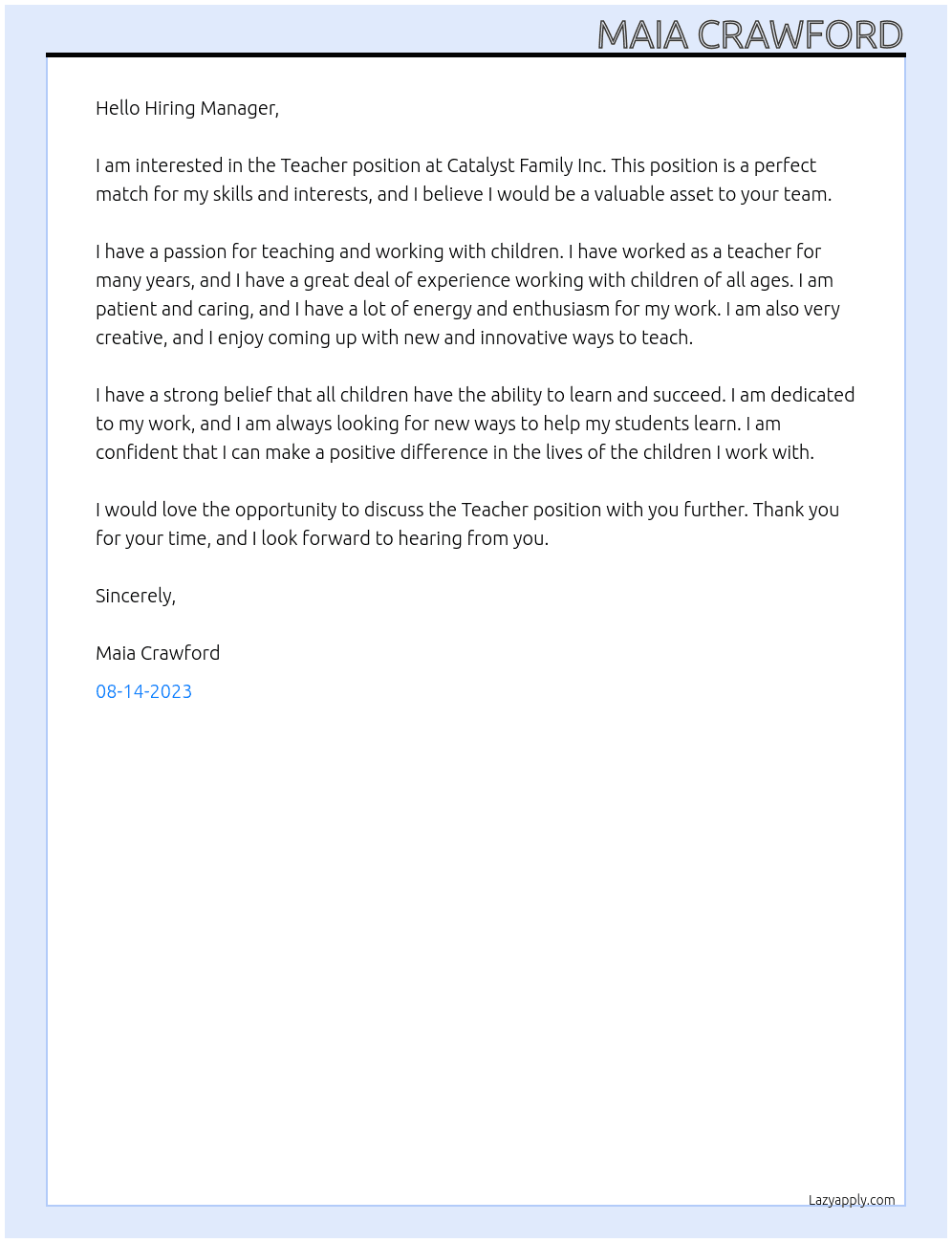 MAIA CRAWFORD

Hello Hiring Manager,

I am interested in the Teacher position at Catalyst Family Inc. This position is a perfect match for my skills and interests, and I believe I would be a valuable asset to your team.

I have a passion for teaching and working with children. I have worked as a teacher for many years, and I have a great deal of experience working with children of all ages. I am patient and caring, and I have a lot of energy and enthusiasm for my work. I am also very creative, and I enjoy coming up with new and innovative ways to teach.

I have a strong belief that all children have the ability to learn and succeed. I am dedicated to my work, and I am always looking for new ways to help my students learn. I am confident that I can make a positive difference in the lives of the children I work with.

I would love the opportunity to discuss the Teacher position with you further. Thank you for your time, and I look forward to hearing from you.

Sincerely,

Maia Crawford

08-14-2023

Lazyapply.com